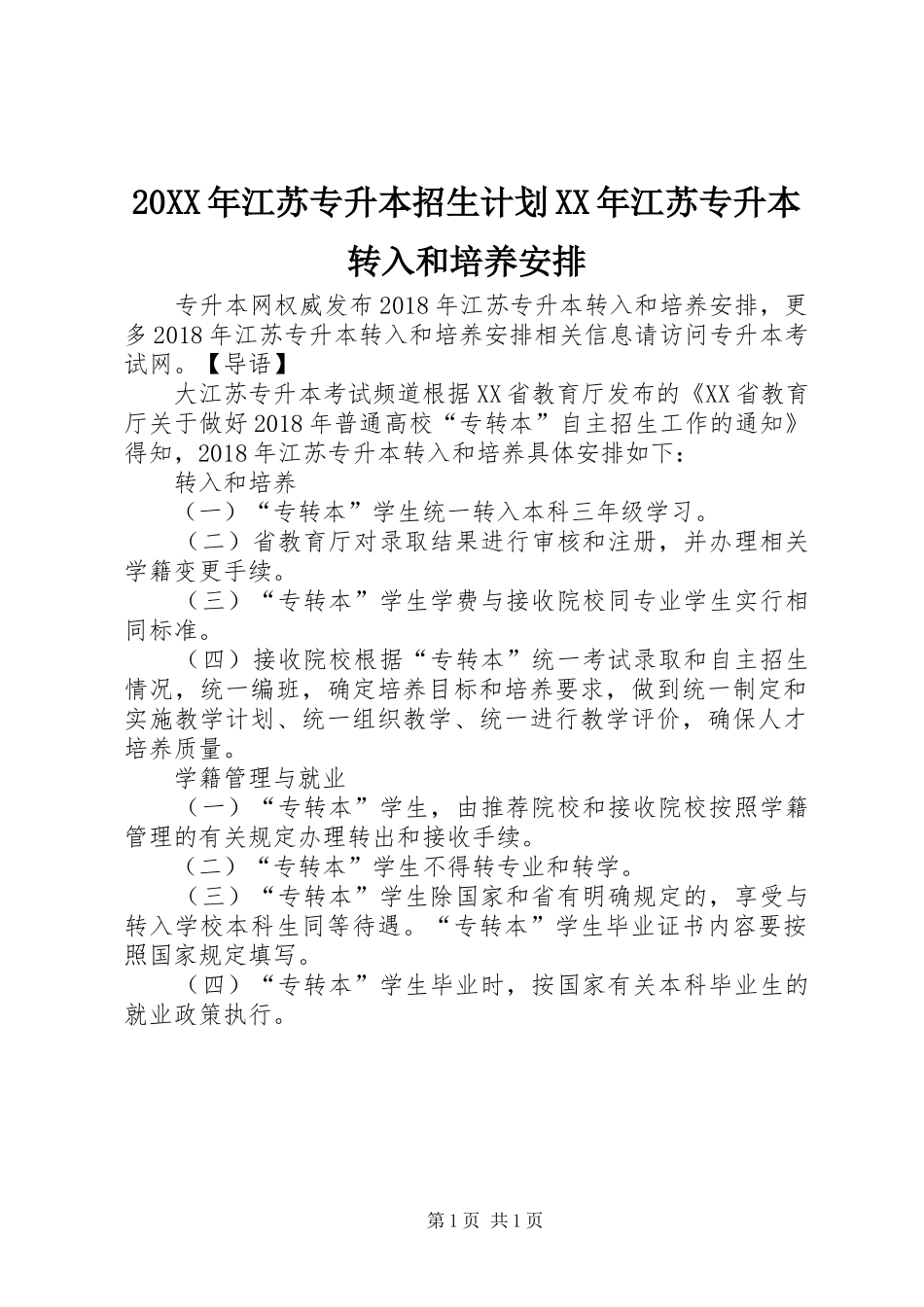 20XX年江苏专升本招生计划XX年江苏专升本转入和培养安排

专升本网权威发布2018年江苏专升本转入和培养安排，更多2018年江苏专升本转入和培养安排相关信息请访问专升本考试网。【导语】

大江苏专升本考试频道根据XX省教育厅发布的《XX省教育厅关于做好2018年普通高校“专转本”自主招生工作的通知》得知，2018年江苏专升本转入和培养具体安排如下：

转入和培养

（一）“专转本”学生统一转入本科三年级学习。

（二）省教育厅对录取结果进行审核和注册，并办理相关学籍变更手续。

（三）“专转本”学生学费与接收院校同专业学生实行相同标准。

（四）接收院校根据“专转本”统一考试录取和自主招生情况，统一编班，确定培养目标和培养要求，做到统一制定和实施教学计划、统一组织教学、统一进行教学评价，确保人才培养质量。

学籍管理与就业

（一）“专转本”学生，由推荐院校和接收院校按照学籍管理的有关规定办理转出和接收手续。

（二）“专转本”学生不得转专业和转学。

（三）“专转本”学生除国家和省有明确规定的，享受与转入学校本科生同等待遇。“专转本”学生毕业证书内容要按照国家规定填写。

（四）“专转本”学生毕业时，按国家有关本科毕业生的就业政策执行。

第1页 共1页